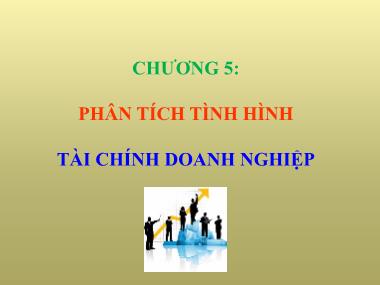 CHƯƠNG 5:

PHÂN TÍCH TÌNH HÌNH

TÀI CHÍNH DOANH NGHIỆP